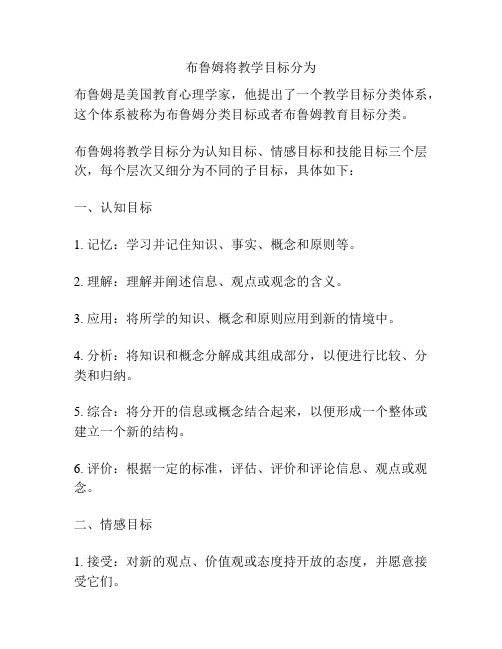 布鲁姆将教学目标分为

布鲁姆是美国教育心理学家，他提出了一个教学目标分类体系，这个体系被称为布鲁姆分类目标或者布鲁姆教育目标分类。

布鲁姆将教学目标分为认知目标、情感目标和技能目标三个层次，每个层次又细分为不同的子目标，具体如下：

一、认知目标

1. 记忆：学习并记住知识、事实、概念和原则等。

2. 理解：理解并阐述信息、观点或观念的含义。

3. 应用：将所学的知识、概念和原则应用到新的情境中。

4. 分析：将知识和概念分解成其组成部分，以便进行比较、分类和归纳。

5. 综合：将分开的信息或概念结合起来，以便形成一个整体或建立一个新的结构。

6. 评价：根据一定的标准，评估、评价和评论信息、观点或观念。

二、情感目标

1. 接受：对新的观点、价值观或态度持开放的态度，并愿意接受它们。